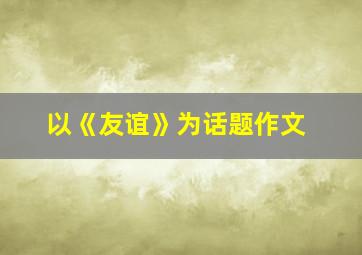 以《友谊》为话题作文